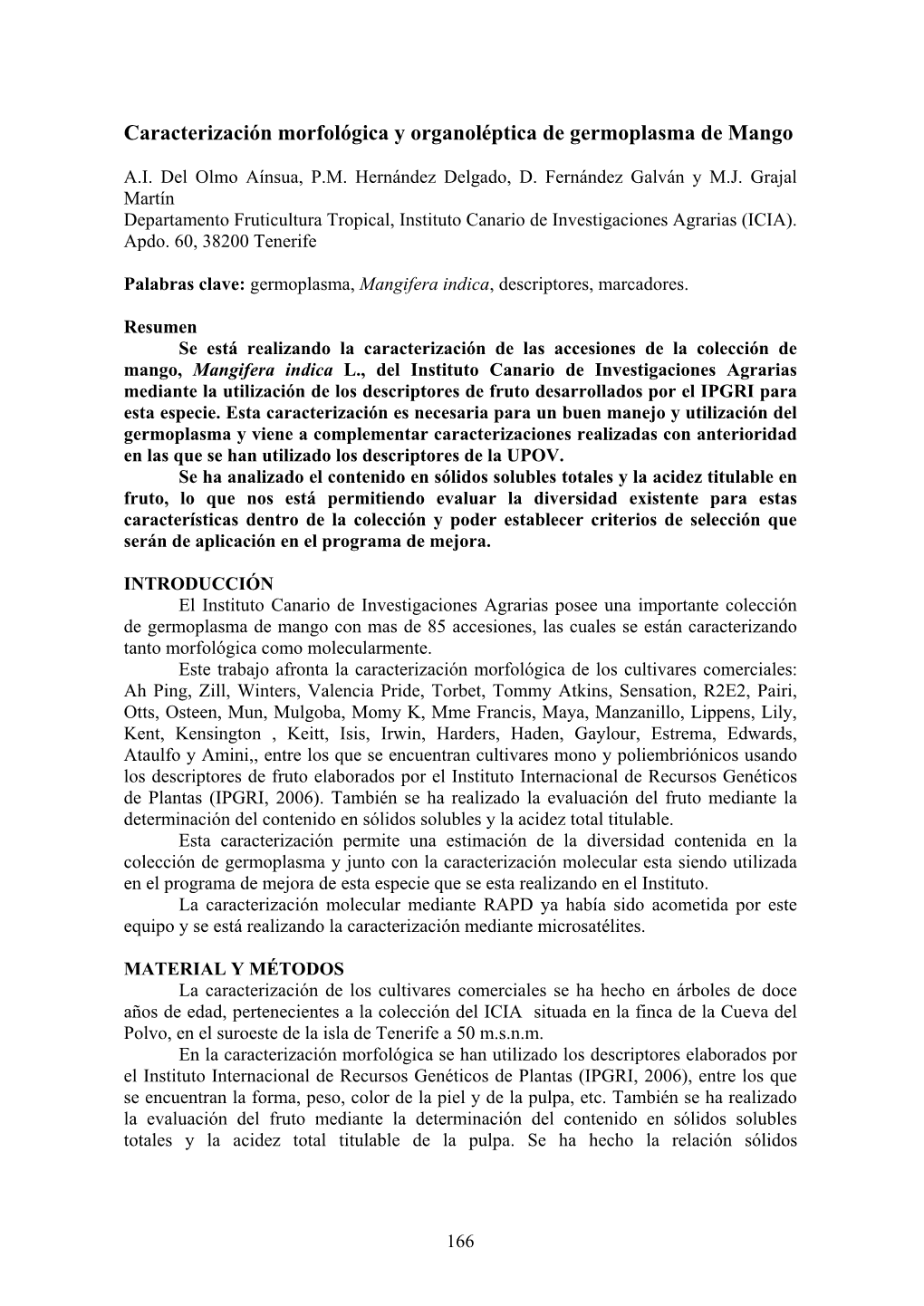 Caracterización morfológica y organoléptica de germoplasma de Mango

A.I. Del Olmo Aínsua, P.M. Hernández Delgado, D. Fernández Galván y M.J. Grajal Martín
Departamento Fruticultura Tropical, Instituto Canario de Investigaciones Agrarias (ICIA). Apdo. 60, 38200 Tenerife

Palabras clave: germoplasma, Mangifera indica, descriptores, marcadores.

Resumen
Se está realizando la caracterización de las accesiones de la colección de mango, Mangifera indica L., del Instituto Canario de Investigaciones Agrarias mediante la utilización de los descriptores de fruto desarrollados por el IPGRI para esta especie. Esta caracterización es necesaria para un buen manejo y utilización del germoplasma y viene a complementar caracterizaciones realizadas con anterioridad en las que se han utilizado los descriptores de la UPOV.
Se ha analizado el contenido en sólidos solubles totales y la acidez titulable en fruto, lo que nos está permitiendo evaluar la diversidad existente para estas características dentro de la colección y poder establecer criterios de selección que serán de aplicación en el programa de mejora.

INTRODUCCIÓN
El Instituto Canario de Investigaciones Agrarias posee una importante colección de germoplasma de mango con mas de 85 accesiones, las cuales se están caracterizando tanto morfológica como molecularmente.
Este trabajo afronta la caracterización morfológica de los cultivares comerciales: Ah Ping, Zill, Winters, Valencia Pride, Torbet, Tommy Atkins, Sensation, R2E2, Pairi, Otts, Osteen, Mun, Mulgoba, Momy K, Mme Francis, Maya, Manzanillo, Lippens, Lily, Kent, Kensington , Keitt, Isis, Irwin, Harders, Haden, Gaylour, Estrema, Edwards, Ataulfo y Amini,, entre los que se encuentran cultivares mono y poliembriónicos usando los descriptores de fruto elaborados por el Instituto Internacional de Recursos Genéticos de Plantas (IPGRI, 2006). También se ha realizado la evaluación del fruto mediante la determinación del contenido en sólidos solubles y la acidez total titulable.
Esta caracterización permite una estimación de la diversidad contenida en la colección de germoplasma y junto con la caracterización molecular esta siendo utilizada en el programa de mejora de esta especie que se esta realizando en el Instituto.
La caracterización molecular mediante RAPD ya había sido acometida por este equipo y se está realizando la caracterización mediante microsatélites.

MATERIAL Y MÉTODOS
La caracterización de los cultivares comerciales se ha hecho en árboles de doce años de edad, pertenecientes a la colección del ICIA situada en la finca de la Cueva del Polvo, en el suroeste de la isla de Tenerife a 50 m.s.n.m.
En la caracterización morfológica se han utilizado los descriptores elaborados por el Instituto Internacional de Recursos Genéticos de Plantas (IPGRI, 2006), entre los que se encuentran la forma, peso, color de la piel y de la pulpa, etc. También se ha realizado la evaluación del fruto mediante la determinación del contenido en sólidos solubles totales y la acidez total titulable de la pulpa. Se ha hecho la relación sólidos

166